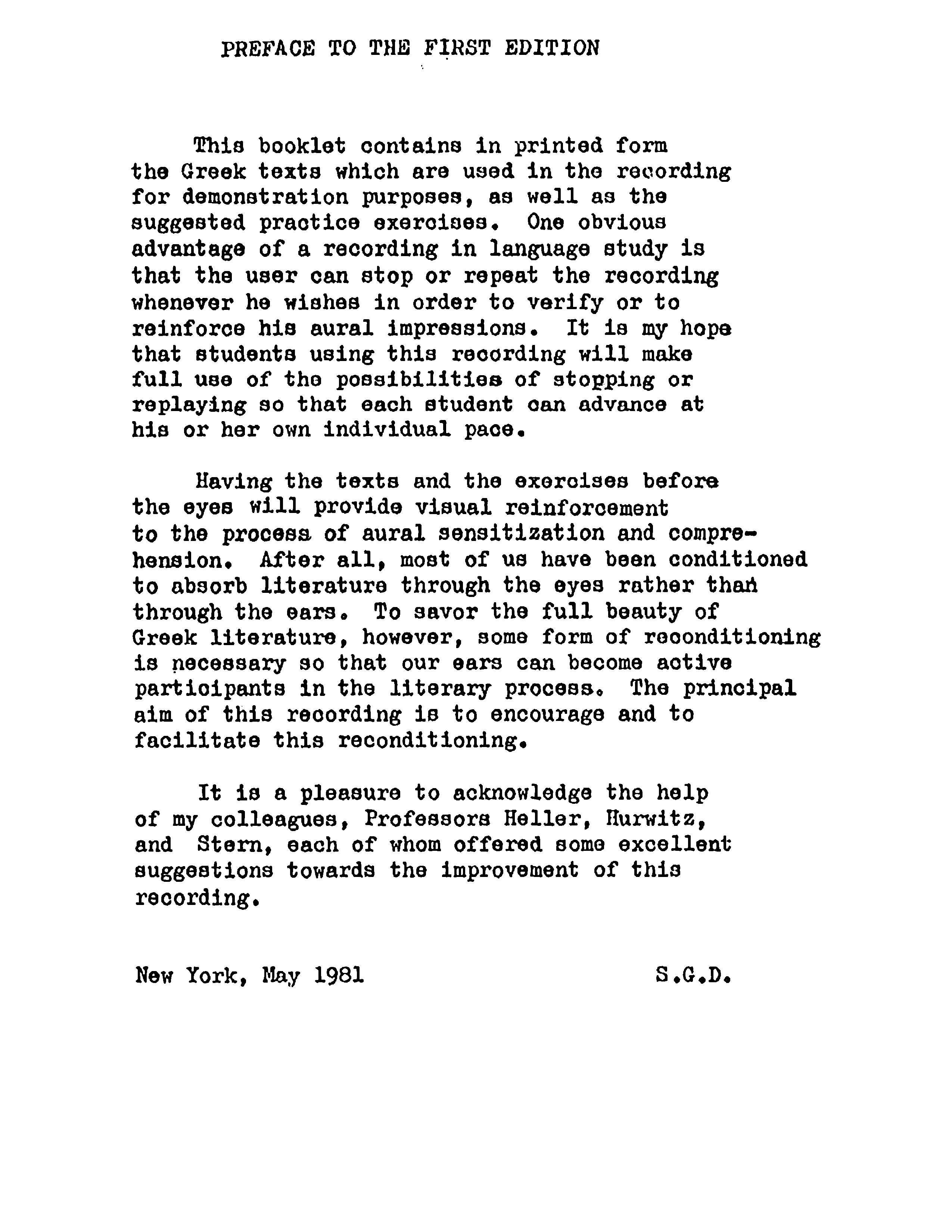 PREFACE TO THE FIRST EDITION

This booklet contains in printed form the Greek texts which are used in the recording for demonstration purposes, as well as the suggested practice exercises. One obvious advantage of a recording in language study is that the user can stop or repeat the recording whenever he wishes in order to verify or to reinforce his aural impressions. It is my hope that students using this recording will make full use of the possibilities of stopping or replaying so that each student can advance at his or her own individual pace.

Having the texts and the exercises before the eyes will provide visual reinforcement to the process of aural sensitization and comprehension. After all, most of us have been conditioned to absorb literature through the eyes rather than through the ears. To savor the full beauty of Greek literature, however, some form of reconditioning is necessary so that our ears can become active participants in the literary process. The principal aim of this recording is to encourage and to facilitate this reconditioning.

It is a pleasure to acknowledge the help of my colleagues, Professors Heller, Hurwitz, and Stern, each of whom offered some excellent suggestions towards the improvement of this recording.

New York, May 1981 S.G.D.